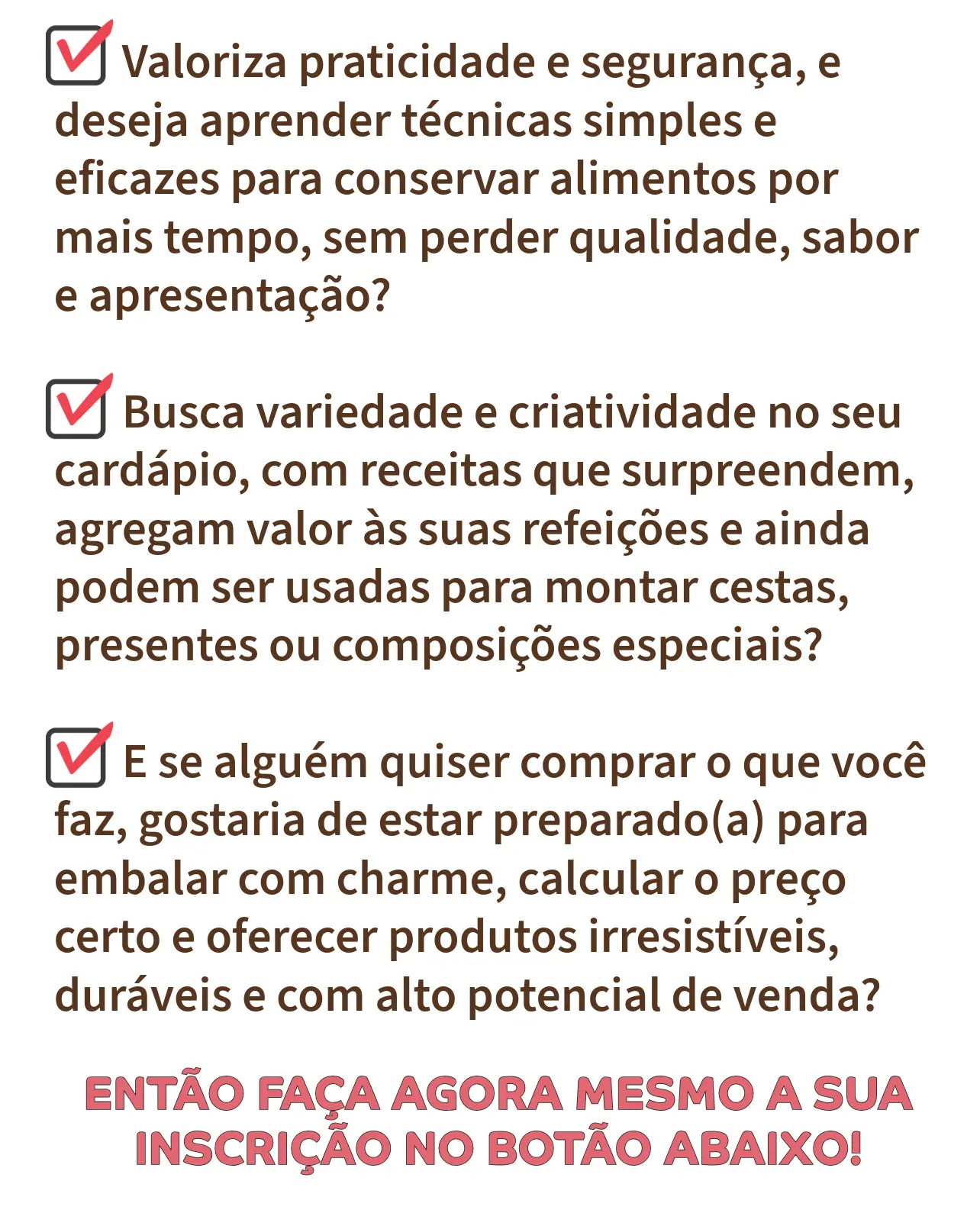 Valoriza praticidade e segurança, e deseja aprender técnicas simples e eficazes para conservar alimentos por mais tempo, sem perder qualidade, sabor e apresentação?

Busca variedade e criatividade no seu cardápio, com receitas que surpreendem, agregam valor às suas refeições e ainda podem ser usadas para montar cestas, presentes ou composições especiais?

E se alguém quiser comprar o que você faz, gostaria de estar preparado(a) para embalar com charme, calcular o preço certo e oferecer produtos irresistíveis, duráveis e com alto potencial de venda?

ENTÃO FAÇA AGORA MESMO A SUA INSCRIÇÃO NO BOTÃO ABAIXO!